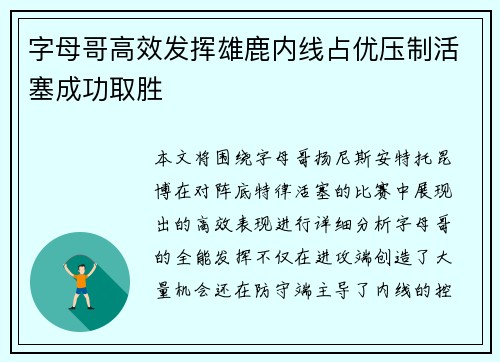 字母哥高效发挥雄鹿内线占优压制活塞成功取胜

本文将围绕字母哥扬尼斯安特托昆博在对阵底特律活塞的比赛中展现出的高效表现进行详细分析字母哥的全能发挥不仅在进攻端创造了大量机会还在防守端主导了内线的控